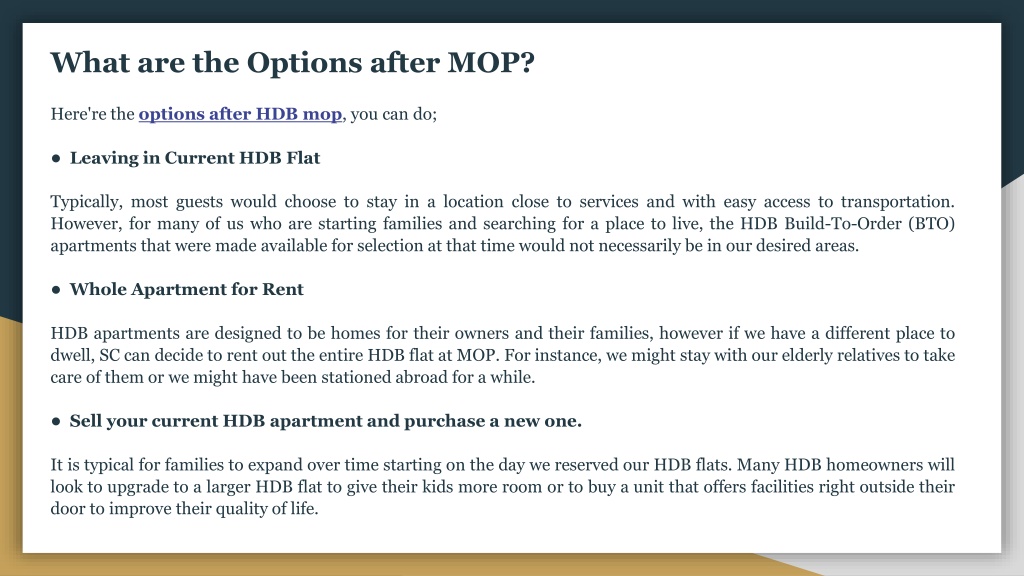 What are the Options after MOP?

Here're the options after HDB mop, you can do;

● Leaving in Current HDB Flat

Typically, most guests would choose to stay in a location close to services and with easy access to transportation. However, for many of us who are starting families and searching for a place to live, the HDB Build-To-Order (BTO) apartments that were made available for selection at that time would not necessarily be in our desired areas.

● Whole Apartment for Rent

HDB apartments are designed to be homes for their owners and their families, however if we have a different place to dwell, SC can decide to rent out the entire HDB flat at MOP. For instance, we might stay with our elderly relatives to take care of them or we might have been stationed abroad for a while.

● Sell your current HDB apartment and purchase a new one.

It is typical for families to expand over time starting on the day we reserved our HDB flats. Many HDB homeowners will look to upgrade to a larger HDB flat to give their kids more room or to buy a unit that offers facilities right outside their door to improve their quality of life.